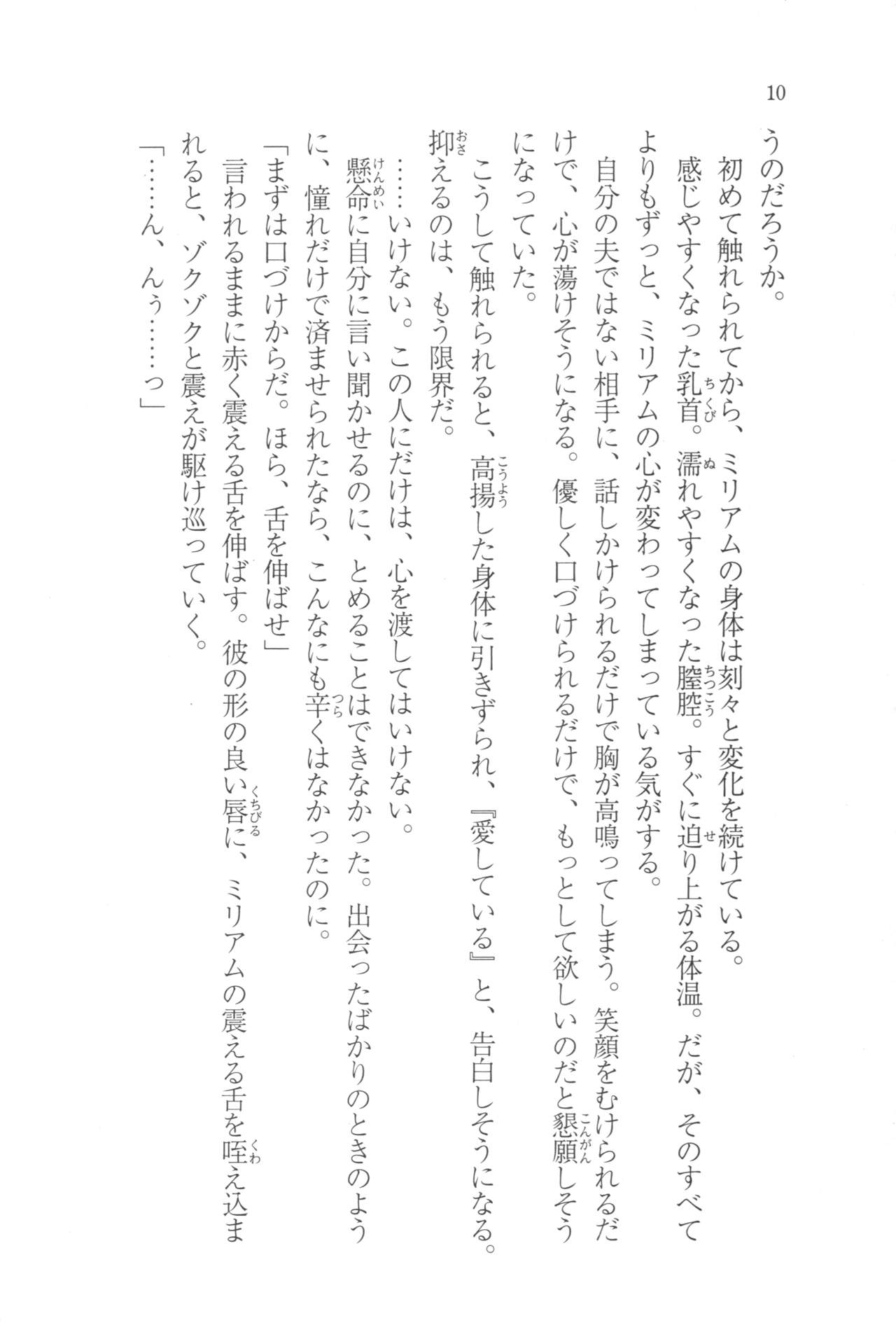 10

うのだろうか。

初めて触れられてから、ミリアムの身体は刻々と変化を続けている。

感じやすくなった乳首。濡れやすくなった膣腔。すぐに迫り上がる体温。だが、そのすべてよりもずっと、ミリアムの心が変わってしまっている気がする。

自分の夫ではない相手に、話しかけられるだけで胸が高鳴ってしまう。笑顔をむけられるだけで、心が蕩けそうになる。優しく口づけられるだけで、もっとして欲しいのだと懇願しそうになっていた。

こうして触れられると、高揚した身体に引きずられ、『愛している』と、告白しそうになる。抑えるのは、もう限界だ。

……いけない。この人にだけは、心を渡してはいけない。

懸命に自分に言い聞かせるのに、とめることはできなかった。出会ったばかりのときのように、憧れだけで済ませられたなら、こんなにも辛くはなかったのに。

「まずは口づけからだ。ほら、舌を伸ばせ」

言われるままに赤く震える舌を伸ばす。彼の形の良い唇に、ミリアムの震える舌を咥え込まれると、ゾクゾクと震えが駆け巡っていく。

「……ん、んぅ……っ」